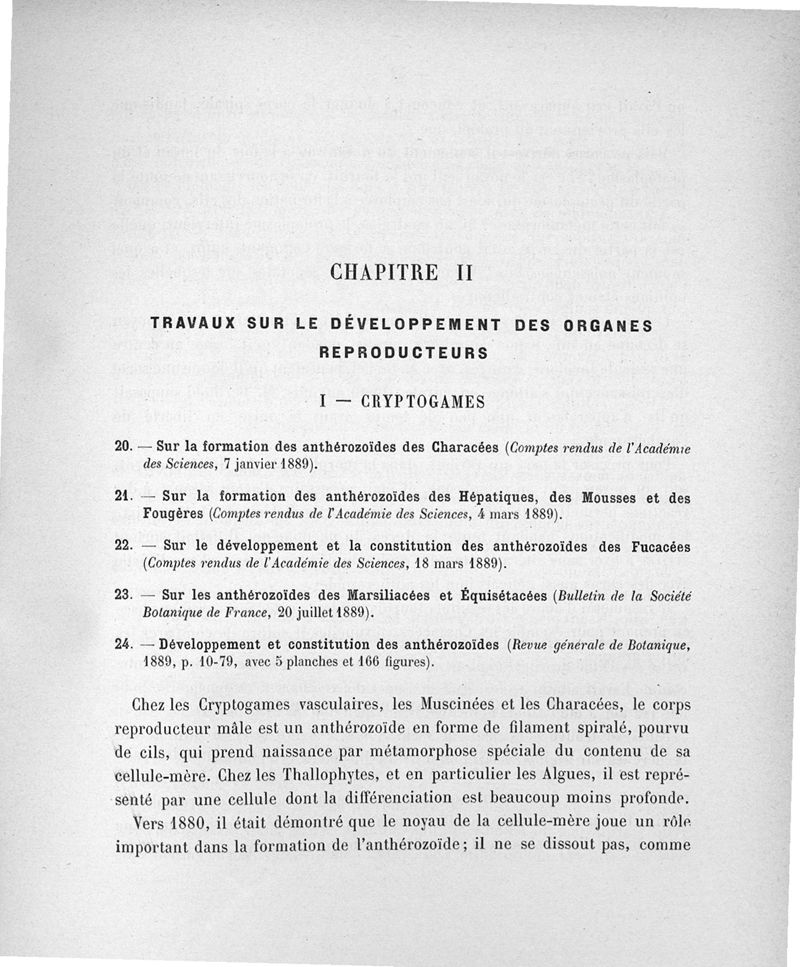 CHAPITRE II

TRAVAUX SUR LE DÉVELOPPEMENT DES ORGANES REPRODUCTEURS

I — CRYPTOGAMES

20. — Sur la formation des anthérozoïdes des Characées (Comptes rendus de l'Académie des Sciences, 7 janvier 1889).

21. — Sur la formation des anthérozoïdes des Hépatiques, des Mousses et des Fougères (Comptes rendus de l'Académie des Sciences, 4 mars 1889).

22. — Sur le développement et la constitution des anthérozoïdes des Fucacées (Comptes rendus de l'Académie des Sciences, 18 mars 1889).

23. — Sur les anthérozoïdes des Marsiliacées et Équisétacées (Bulletin de la Société Botanique de France, 20 juillet 1889).

24. — Développement et constitution des anthérozoïdes (Revue générale de Botanique, 1889, p. 10-79, avec 5 planches et 166 figures).

Chez les Cryptogames vasculaires, les Muscinées et les Characées, le corps reproducteur mâle est un anthérozoïde en forme de filament spiralé, pourvu de cils, qui prend naissance par métamorphose spéciale du contenu de sa cellule-mère. Chez les Thallophytes, et en particulier les Algues, il est représenté par une cellule dont la différenciation est beaucoup moins profonde.

Vers 1880, il était démontré que le noyau de la cellule-mère joue un rôle important dans la formation de l'anthérozoïde; il ne se dissout pas, comme